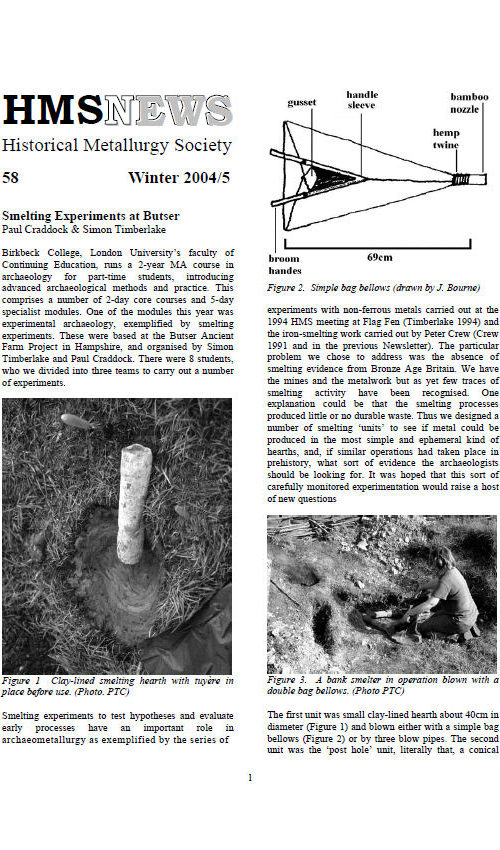 HMSNEWS

Historical Metallurgy Society

58 Winter 2004/5

Smelting Experiments at Butser
Paul Craddock & Simon Timberlake

Birkbeck College, London University's faculty of Continuing Education, runs a 2-year MA course in archaeology for part-time students, introducing advanced archaeological methods and practice. This comprises a number of 2-day core courses and 5-day specialist modules. One of the modules this year was experimental archaeology, exemplified by smelting experiments. These were based at the Butser Ancient Farm Project in Hampshire, and organised by Simon Timberlake and Paul Craddock. There were 8 students, who we divided into three teams to carry out a number of experiments.

Figure 1 Clay-lined smelting hearth with tuyère in place before use. (Photo. PTC)

Smelting experiments to test hypotheses and evaluate early processes have an important role in archaeometallurgy as exemplified by the series of

gusset
handle sleeve
bamboo nozzle
hemp twine
broom handes
69cm

Figure 2. Simple bag bellows (drawn by J. Bourne)

experiments with non-ferrous metals carried out at the 1994 HMS meeting at Flag Fen (Timberlake 1994) and the iron-smelting work carried out by Peter Crew (Crew 1991 and in the previous Newsletter). The particular problem we chose to address was the absence of smelting evidence from Bronze Age Britain. We have the mines and the metalwork but as yet few traces of smelting activity have been recognised. One explanation could be that the smelting processes produced little or no durable waste. Thus we designed a number of smelting 'units' to see if metal could be produced in the most simple and ephemeral kind of hearths, and, if similar operations had taken place in prehistory, what sort of evidence the archaeologists should be looking for. It was hoped that this sort of carefully monitored experimentation would raise a host of new questions

Figure 3. A bank smelter in operation blown with a double bag bellows. (Photo PTC)

The first unit was small clay-lined hearth about 40cm in diameter (Figure 1) and blown either with a simple bag bellows (Figure 2) or by three blow pipes. The second unit was the 'post hole' unit, literally that, a conical

1